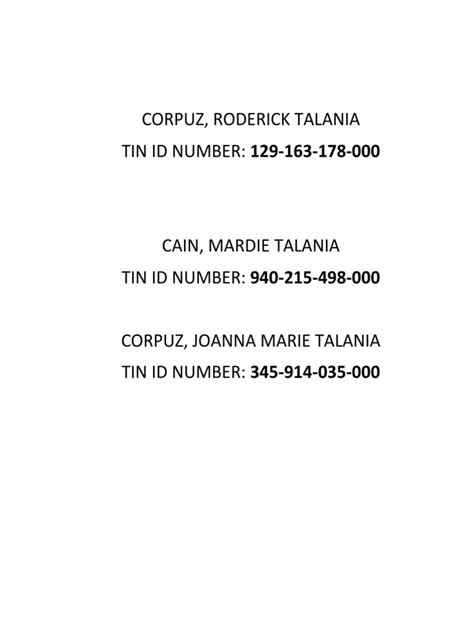 CORPUZ, RODERICK TALANIA
TIN ID NUMBER: 129-163-178-000

CAIN, MARDIE TALANIA
TIN ID NUMBER: 940-215-498-000

CORPUZ, JOANNA MARIE TALANIA
TIN ID NUMBER: 345-914-035-000